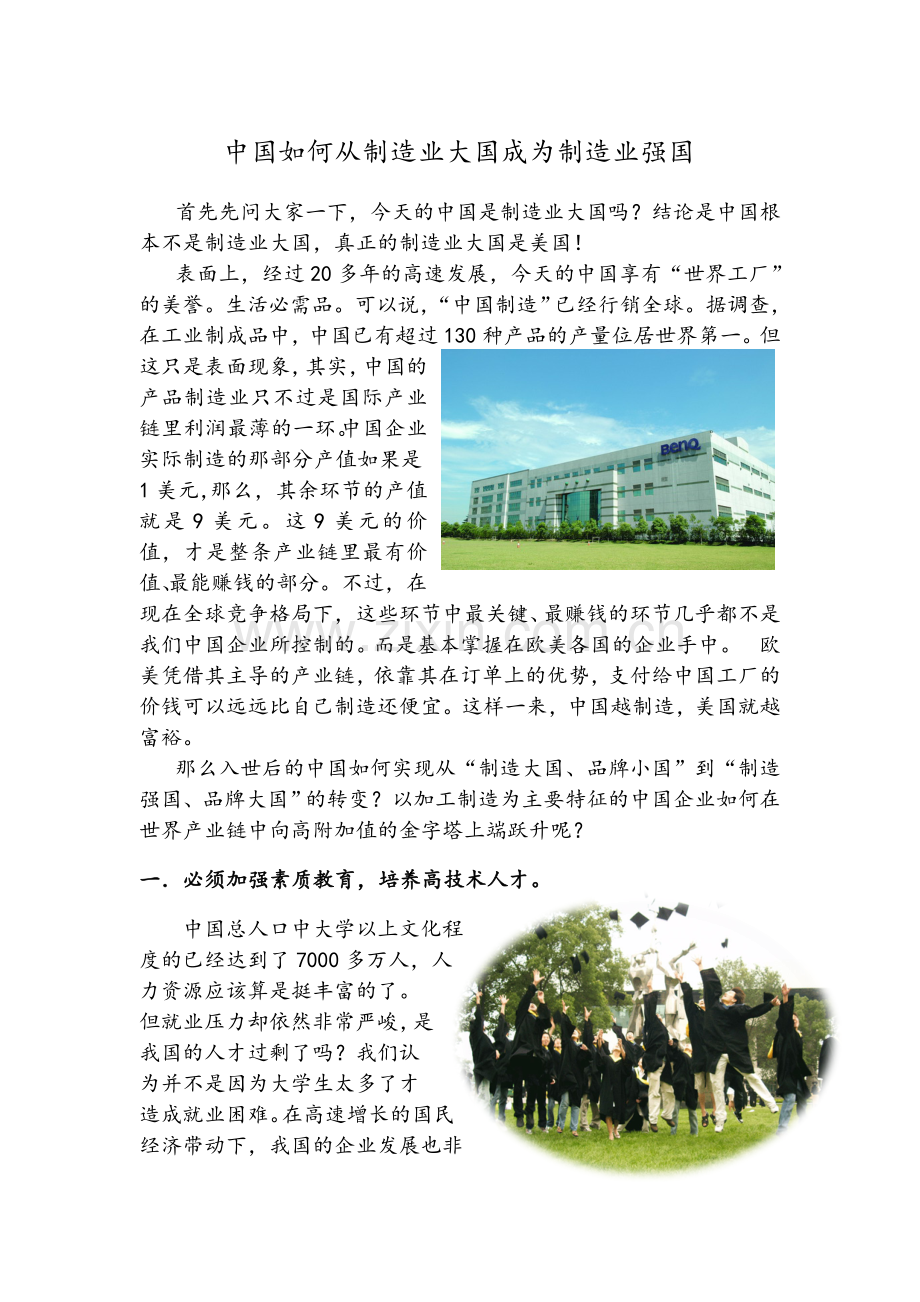 中国如何从制造业大国成为制造业强国

首先先问大家一下，今天的中国是制造业大国吗？结论是中国根本不是制造业大国，真正的制造业大国是美国！

表面上，经过20多年的高速发展，今天的中国享有“世界工厂”的美誉。生活必需品。可以说，“中国制造”已经行销全球。据调查，在工业制成品中，中国已有超过130种产品的产量位居世界第一。但这只是表面现象，其实，中国的产品制造业只不过是国际产业链里利润最薄的一环。中国企业实际制造的那部分产值如果是1美元，那么，其余环节的产值就是9美元。这9美元的价值，才是整条产业链里最有价值、最能赚钱的部分。不过，在现在全球竞争格局下，这些环节中最关键、最赚钱的环节几乎都不是我们中国企业所控制的。而是基本掌握在欧美各国的企业手中。 欧美凭借其主导的产业链，依靠其在订单上的优势，支付给中国工厂的价钱可以远远比自己制造还便宜。这样一来，中国越制造，美国就越富裕。

BenQ

那么入世后的中国如何实现从“制造大国、品牌小国”到“制造强国、品牌大国”的转变？以加工制造为主要特征的中国企业如何在世界产业链中向高附加值的金字塔上端跃升呢？

一．必须加强素质教育，培养高技术人才。

中国总人口中大学以上文化程度的已经达到了7000多万人，人力资源应该算是挺丰富的了。但就业压力却依然非常严峻，是我国的人才过剩了吗？我们认为并不是因为大学生太多了才造成就业困难。在高速增长的国民经济带动下，我国的企业发展也非